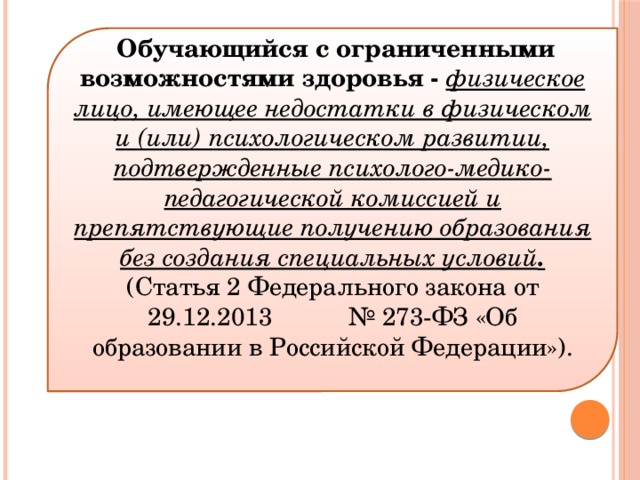 Обучающийся с ограниченными возможностями здоровья - физическое лицо, имеющее недостатки в физическом и (или) психологическом развитии, подтвержденные психолого-медико-педагогической комиссией и препятствующие получению образования без создания специальных условий. (Статья 2 Федерального закона от 29.12.2013 № 273-ФЗ «Об образовании в Российской Федерации»).